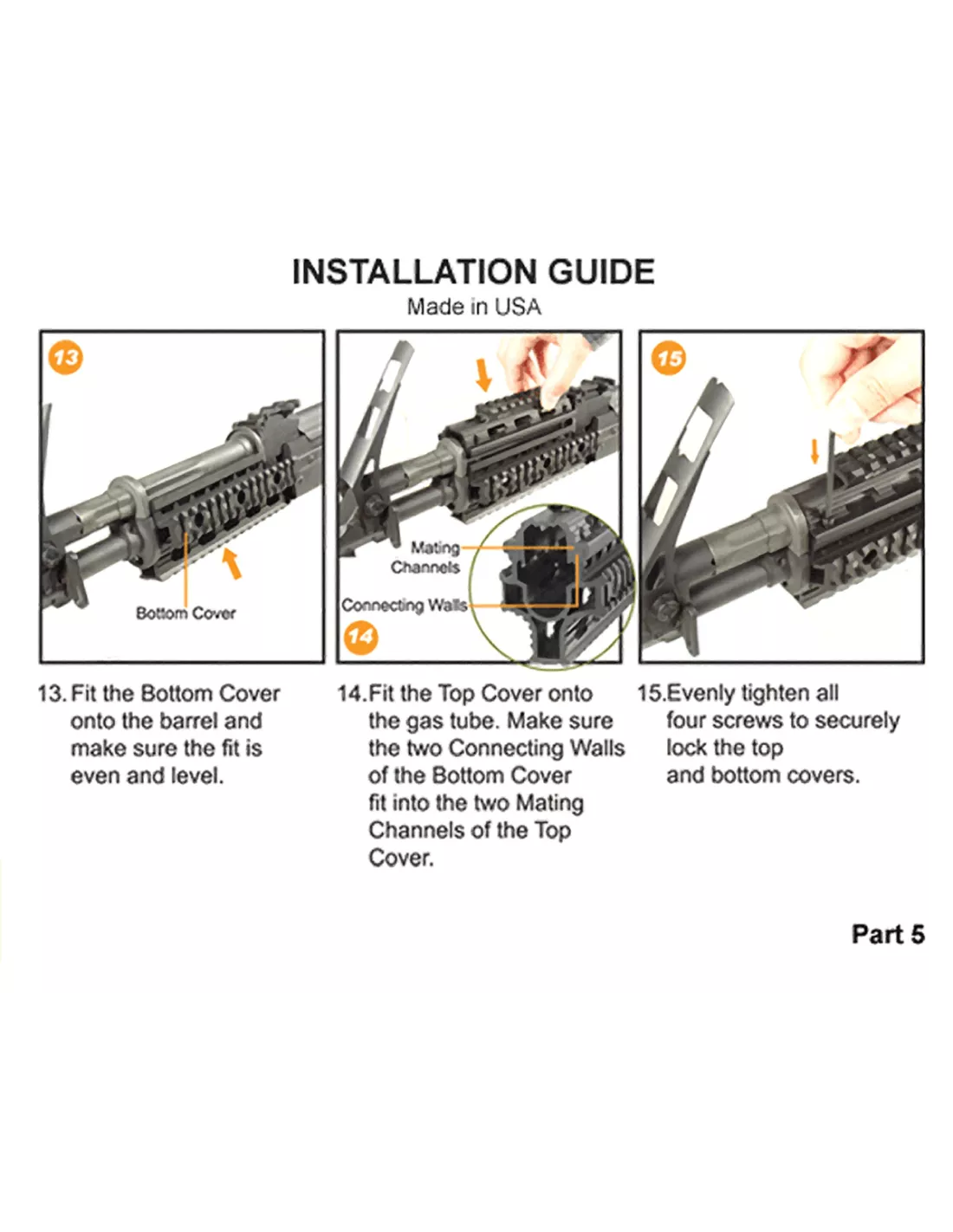 INSTALLATION GUIDE
Made in USA

13

Bottom Cover

Mating Channels

Connecting Walls

14

15

13. Fit the Bottom Cover onto the barrel and make sure the fit is even and level.

14. Fit the Top Cover onto the gas tube. Make sure the two Connecting Walls of the Bottom Cover fit into the two Mating Channels of the Top Cover.

15. Evenly tighten all four screws to securely lock the top and bottom covers.

Part 5